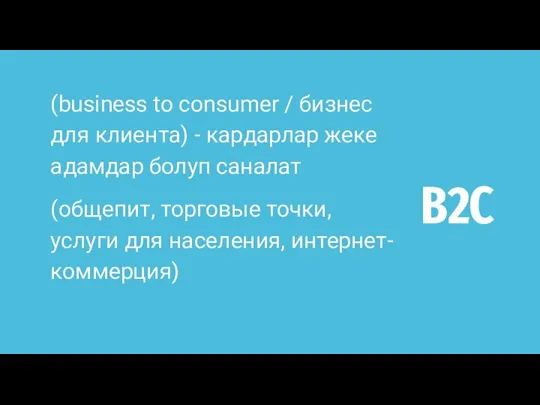 (business to consumer / бизнес для клиента) - кардарлар жеке адамдар болуп саналат

(общепит, торговые точки, услуги для населения, интернет-коммерция)

B2C